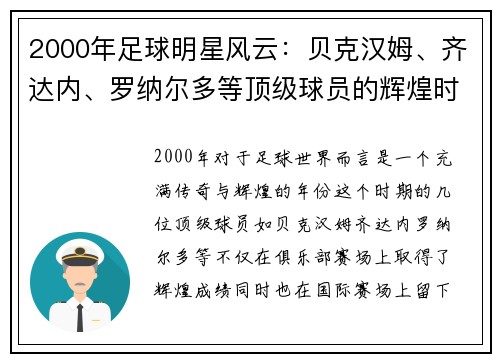 2000年足球明星风云：贝克汉姆、齐达内、罗纳尔多等顶级球员的辉煌时

2000年对于足球世界而言是一个充满传奇与辉煌的年份这个时期的几位顶级球员如贝克汉姆齐达内罗纳尔多等不仅在俱乐部赛场上取得了辉煌成绩同时也在国际赛场上留下